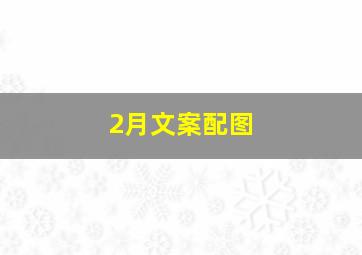 2月文案配图